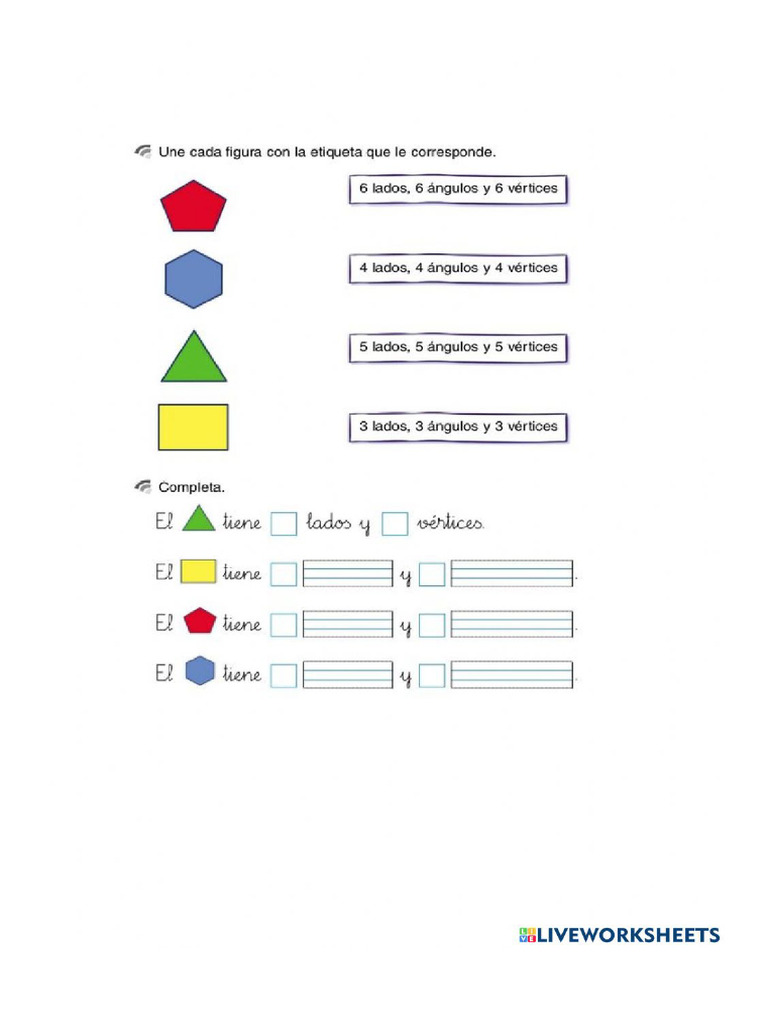 Une cada figura con la etiqueta que le corresponde.

6 lados, 6 ángulos y 6 vértices

4 lados, 4 ángulos y 4 vértices

5 lados, 5 ángulos y 5 vértices

3 lados, 3 ángulos y 3 vértices

Completa.

El tiene lados y vértices.

El tiene y .

El tiene y .

El tiene y .

LIVEWORKSHEETS